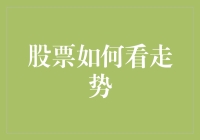 股票如何看走势